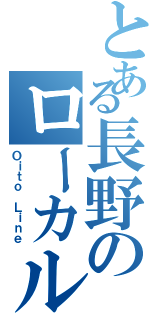 とある長野のローカル
Oito Line